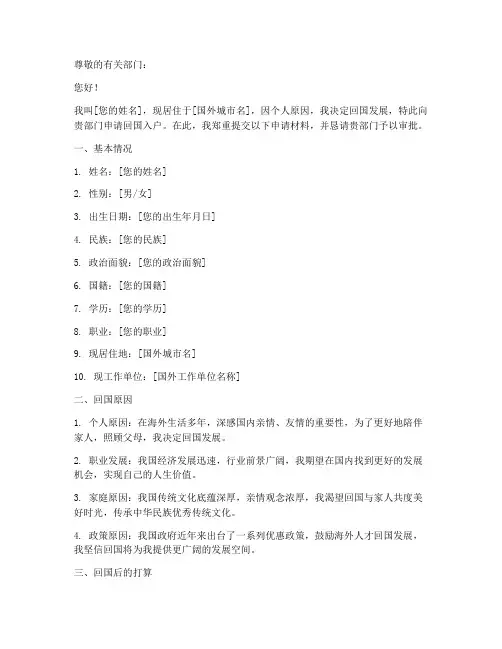 尊敬的有关部门：

您好！

我叫[您的姓名]，现居住于[国外城市名]，因个人原因，我决定回国发展，特此向贵部门申请回国入户。在此，我郑重提交以下申请材料，并恳请贵部门予以审批。

一、基本情况

1. 姓名：[您的姓名]

2. 性别：[男/女]

3. 出生日期：[您的出生年月日]

4. 民族：[您的民族]

5. 政治面貌：[您的政治面貌]

6. 国籍：[您的国籍]

7. 学历：[您的学历]

8. 职业：[您的职业]

9. 现居住地：[国外城市名]

10. 现工作单位：[国外工作单位名称]

二、回国原因

1. 个人原因：在海外生活多年，深感国内亲情、友情的重要性，为了更好地陪伴家人，照顾父母，我决定回国发展。

2. 职业发展：我国经济发展迅速，行业前景广阔，我期望在国内找到更好的发展机会，实现自己的人生价值。

3. 家庭原因：我国传统文化底蕴深厚，亲情观念浓厚，我渴望回国与家人共度美好时光，传承中华民族优秀传统文化。

4. 政策原因：我国政府近年来出台了一系列优惠政策，鼓励海外人才回国发展，我坚信回国将为我提供更广阔的发展空间。

三、回国后的打算